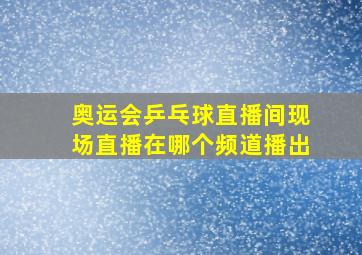 奥运会乒乓球直播间现场直播在哪个频道播出